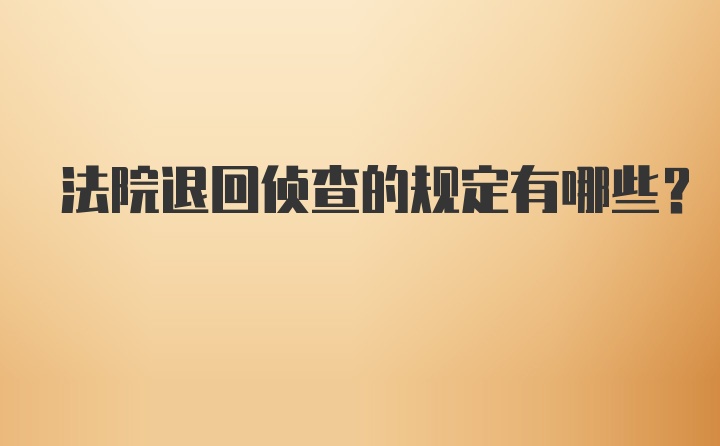 法院退回侦查的规定有哪些?